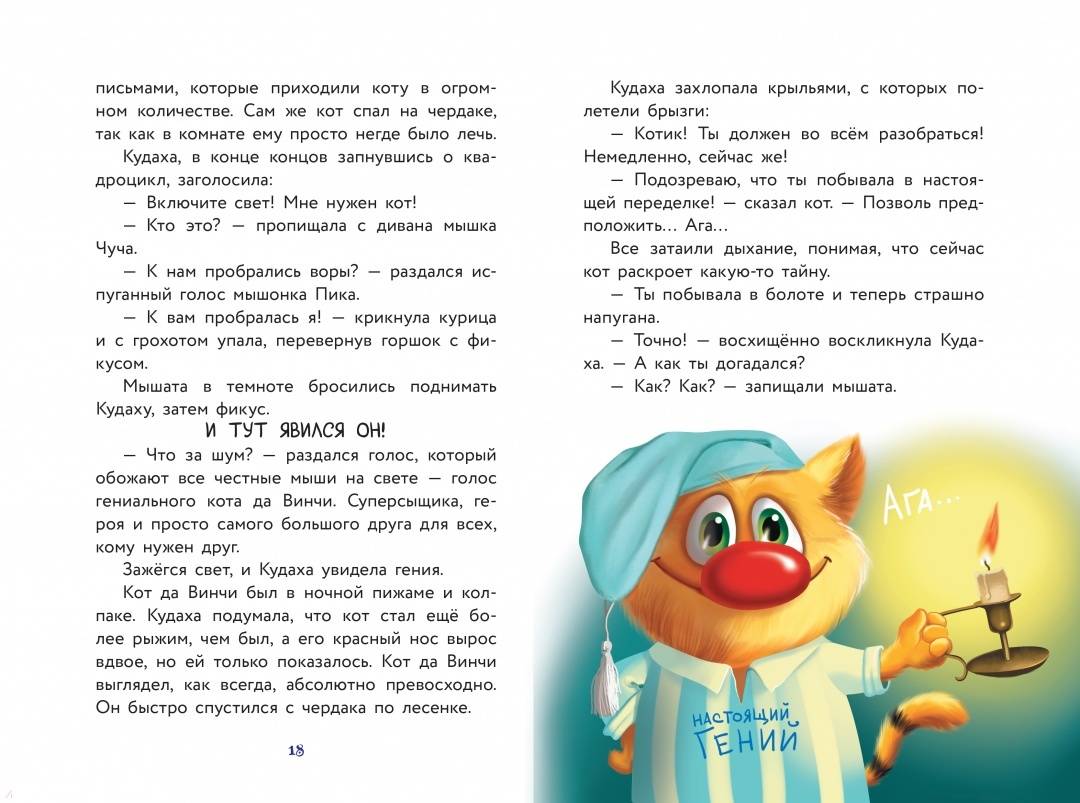 письмами, которые приходили коту в огромном количестве. Сам же кот спал на чердаке, так как в комнате ему просто негде было лечь.

Кудаха, в конце концов запнувшись о квадроцикл, заголосила:

— Включите свет! Мне нужен кот!

— Кто это? — пропищала с дивана мышка Чуча.

— К нам пробрались воры? — раздался испуганный голос мышонка Пика.

— К вам пробралась я! — крикнула курица и с грохотом упала, перевернув горшок с фикусом.

Мышата в темноте бросились поднимать Кудаху, затем фикус.

И ТУТ ЯВИЛСЯ ОН!

— Что за шум? — раздался голос, который обожают все честные мыши на свете — голос гениального кота да Винчи. Суперсыщика, героя и просто самого большого друга для всех, кому нужен друг.

Зажёгся свет, и Кудаха увидела гения.

Кот да Винчи был в ночной пижаме и колпаке. Кудаха подумала, что кот стал ещё более рыжим, чем был, а его красный нос вырос вдвое, но ей только показалось. Кот да Винчи выглядел, как всегда, абсолютно превосходно. Он быстро спустился с чердака по лесенке.

18

Кудаха захлопала крыльями, с которых полетели брызги:

— Котик! Ты должен во всём разобраться! Немедленно, сейчас же!

— Подозреваю, что ты побывала в настоящей переделке! — сказал кот. — Позволь предположить… Ага…

Все затаили дыхание, понимая, что сейчас кот раскроет какую-то тайну.

— Ты побывала в болоте и теперь страшно напугана.

— Точно! — восхищённо воскликнула Кудаха. — А как ты догадался?

— Как? Как? — запищали мышата.

Ага…

НАСТОЯЩИЙ ГЕНИЙ